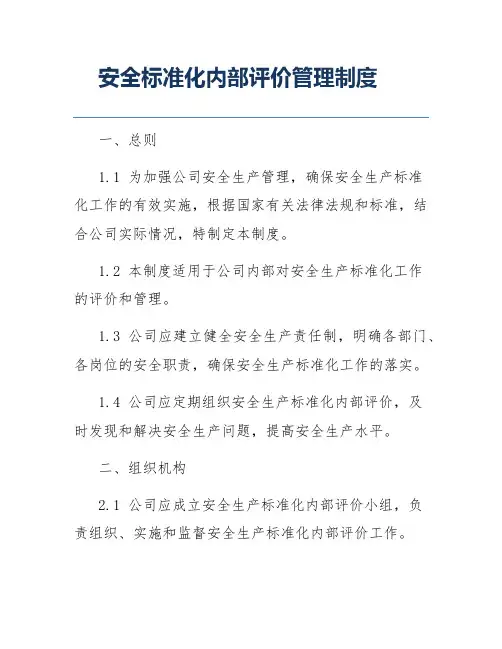 安全标准化内部评价管理制度

一、总则

1.1 为加强公司安全生产管理，确保安全生产标准化工作的有效实施，根据国家有关法律法规和标准，结合公司实际情况，特制定本制度。

1.2 本制度适用于公司内部对安全生产标准化工作的评价和管理。

1.3 公司应建立健全安全生产责任制，明确各部门、各岗位的安全职责，确保安全生产标准化工作的落实。

1.4 公司应定期组织安全生产标准化内部评价，及时发现和解决安全生产问题，提高安全生产水平。

二、组织机构

2.1 公司应成立安全生产标准化内部评价小组，负责组织、实施和监督安全生产标准化内部评价工作。